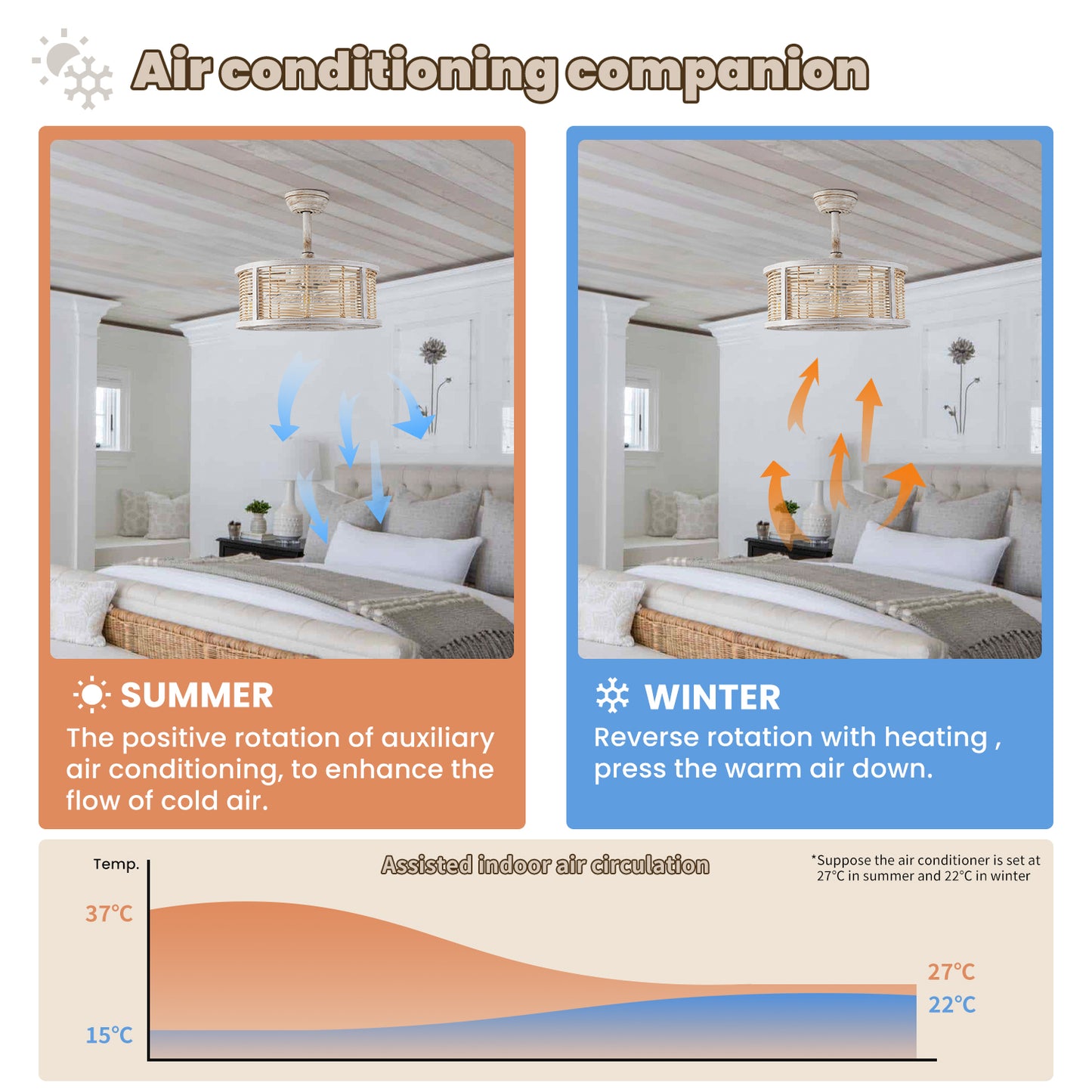 Air conditioning companion

SUMMER

The positive rotation of auxiliary air conditioning, to enhance the flow of cold air.

WINTER

Reverse rotation with heating , press the warm air down.

Temp.

Assisted indoor air circulation

*Suppose the air conditioner is set at 27°C in summer and 22°C in winter

37°C

15°C

27°C

22°C